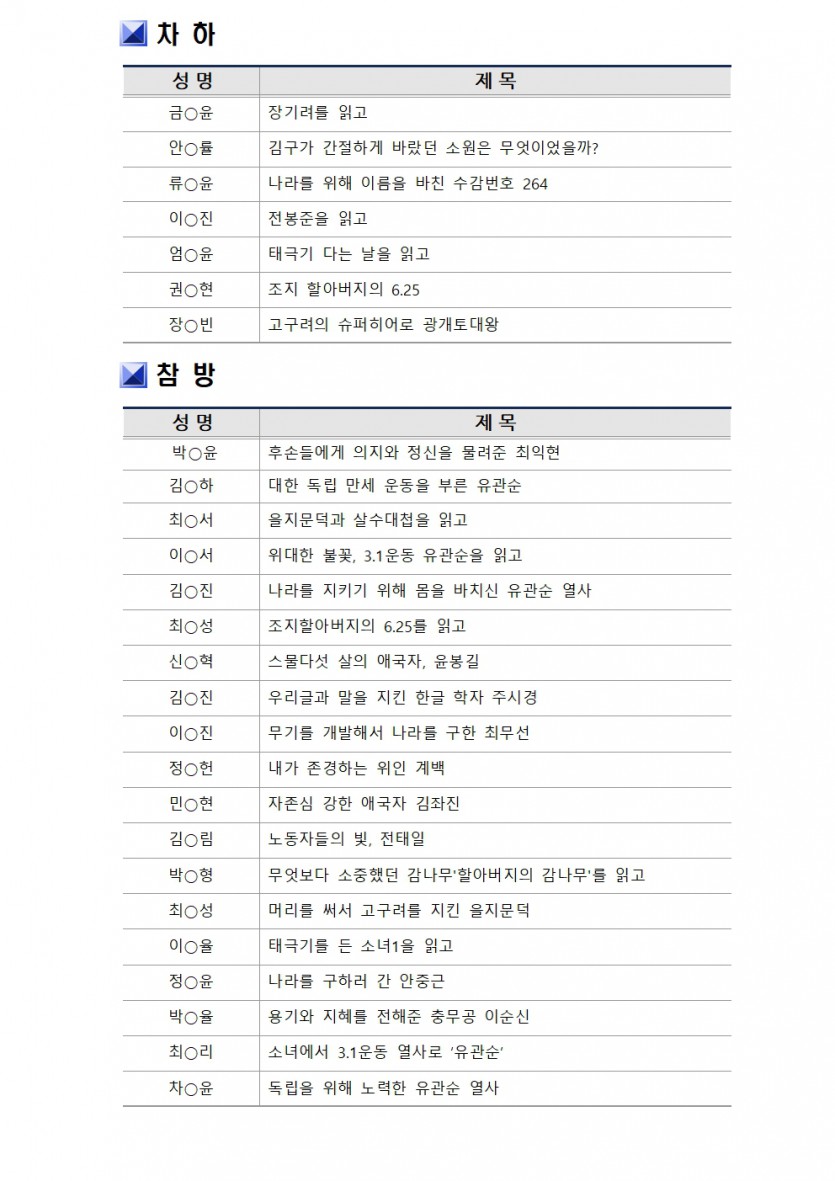 차 하

| 성 명 | 제 목 |
|---|---|
| 금○윤 | 장기려를 읽고 |
| 안○률 | 김구가 간절하게 바랐던 소원은 무엇이었을까? |
| 류○윤 | 나라를 위해 이름을 바친 수감번호 264 |
| 이○진 | 전봉준을 읽고 |
| 엄○윤 | 태극기 다는 날을 읽고 |
| 권○현 | 조지 할아버지의 6.25 |
| 장○빈 | 고구려의 슈퍼히어로 광개토대왕 |

참 방

| 성 명 | 제 목 |
|---|---|
| 박○윤 | 후손들에게 의지와 정신을 물려준 최익현 |
| 김○하 | 대한 독립 만세 운동을 부른 유관순 |
| 최○서 | 을지문덕과 살수대첩을 읽고 |
| 이○서 | 위대한 불꽃, 3.1운동 유관순을 읽고 |
| 김○진 | 나라를 지키기 위해 몸을 바치신 유관순 열사 |
| 최○성 | 조지할아버지의 6.25를 읽고 |
| 신○혁 | 스물다섯 살의 애국자, 윤봉길 |
| 김○진 | 우리글과 말을 지킨 한글 학자 주시경 |
| 이○진 | 무기를 개발해서 나라를 구한 최무선 |
| 정○헌 | 내가 존경하는 위인 계백 |
| 민○현 | 자존심 강한 애국자 김좌진 |
| 김○림 | 노동자들의 빛, 전태일 |
| 박○형 | 무엇보다 소중했던 감나무'할아버지의 감나무'를 읽고 |
| 최○성 | 머리를 써서 고구려를 지킨 을지문덕 |
| 이○율 | 태극기를 든 소녀1을 읽고 |
| 정○윤 | 나라를 구하러 간 안중근 |
| 박○율 | 용기와 지혜를 전해준 충무공 이순신 |
| 최○리 | 소녀에서 3.1운동 열사로 '유관순' |
| 차○윤 | 독립을 위해 노력한 유관순 열사 |